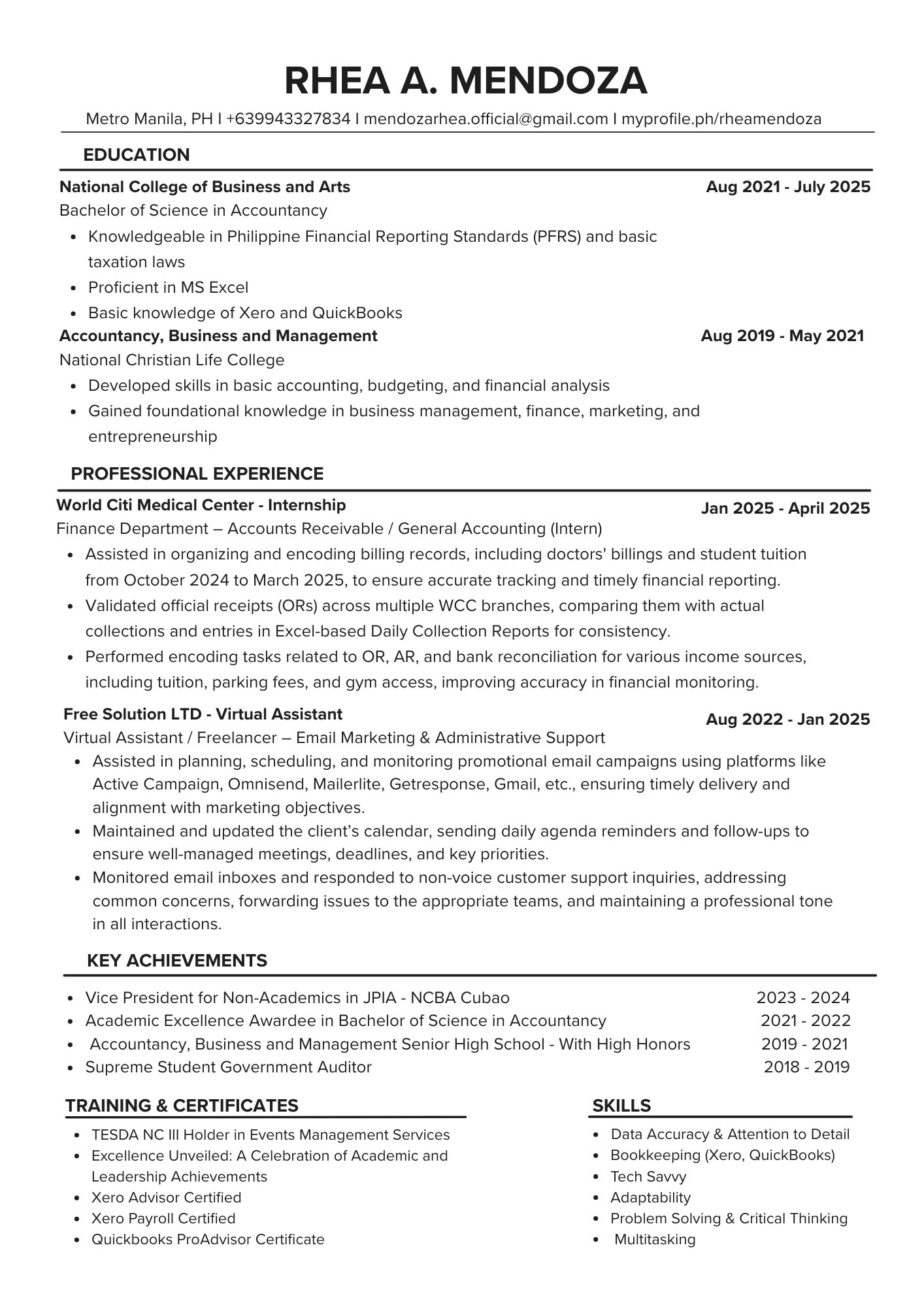 RHEA A. MENDOZA

Metro Manila, PH I +639943327834 I mendozarhea.official@gmail.com I myprofile.ph/rheamendoza

EDUCATION

National College of Business and Arts
Aug 2021 - July 2025

Bachelor of Science in Accountancy

- Knowledgeable in Philippine Financial Reporting Standards (PFRS) and basic taxation laws
- Proficient in MS Excel
- Basic knowledge of Xero and QuickBooks

Accountancy, Business and Management
Aug 2019 - May 2021

National Christian Life College

- Developed skills in basic accounting, budgeting, and financial analysis
- Gained foundational knowledge in business management, finance, marketing, and entrepreneurship

PROFESSIONAL EXPERIENCE

World Citi Medical Center - Internship
Jan 2025 - April 2025

Finance Department – Accounts Receivable / General Accounting (Intern)

- Assisted in organizing and encoding billing records, including doctors' billings and student tuition from October 2024 to March 2025, to ensure accurate tracking and timely financial reporting.
- Validated official receipts (ORs) across multiple WCC branches, comparing them with actual collections and entries in Excel-based Daily Collection Reports for consistency.
- Performed encoding tasks related to OR, AR, and bank reconciliation for various income sources, including tuition, parking fees, and gym access, improving accuracy in financial monitoring.

Free Solution LTD - Virtual Assistant
Aug 2022 - Jan 2025

Virtual Assistant / Freelancer – Email Marketing & Administrative Support

- Assisted in planning, scheduling, and monitoring promotional email campaigns using platforms like Active Campaign, Omnisend, Mailerlite, Getresponse, Gmail, etc., ensuring timely delivery and alignment with marketing objectives.
- Maintained and updated the client's calendar, sending daily agenda reminders and follow-ups to ensure well-managed meetings, deadlines, and key priorities.
- Monitored email inboxes and responded to non-voice customer support inquiries, addressing common concerns, forwarding issues to the appropriate teams, and maintaining a professional tone in all interactions.

KEY ACHIEVEMENTS

- Vice President for Non-Academics in JPIA - NCBA Cubao 2023 - 2024
- Academic Excellence Awardee in Bachelor of Science in Accountancy 2021 - 2022
- Accountancy, Business and Management Senior High School - With High Honors 2019 - 2021
- Supreme Student Government Auditor 2018 - 2019

TRAINING & CERTIFICATES

- TESDA NC III Holder in Events Management Services
- Excellence Unveiled: A Celebration of Academic and Leadership Achievements
- Xero Advisor Certified
- Xero Payroll Certified
- Quickbooks ProAdvisor Certificate

SKILLS

- Data Accuracy & Attention to Detail
- Bookkeeping (Xero, QuickBooks)
- Tech Savvy
- Adaptability
- Problem Solving & Critical Thinking
- Multitasking